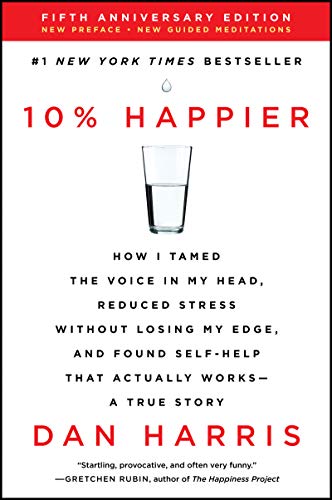 FIFTH ANNIVERSARY EDITION
NEW PREFACE • NEW GUIDED MEDITATIONS

#1 NEW YORK TIMES BESTSELLER

10% HAPPIER

HOW I TAMED THE VOICE IN MY HEAD, REDUCED STRESS WITHOUT LOSING MY EDGE, AND FOUND SELF-HELP THAT ACTUALLY WORKS— A TRUE STORY

DAN HARRIS

"Startling, provocative, and often very funny."
—GRETCHEN RUBIN, author of The Happiness Project